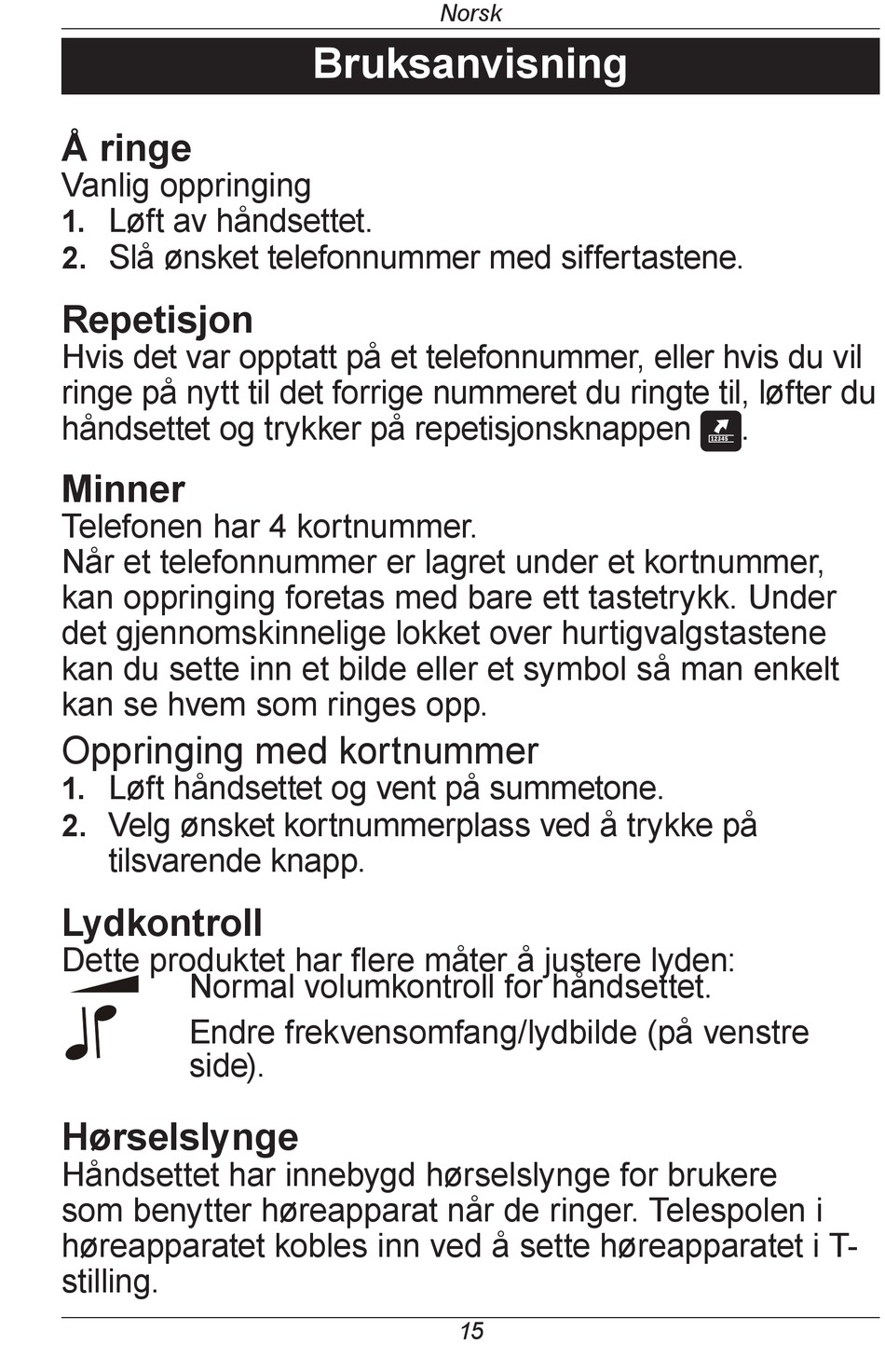 Norsk

Bruksanvisning

Å ringe
Vanlig oppringing
1. Løft av håndsettet.
2. Slå ønsket telefonnummer med siffertastene.

Repetisjon
Hvis det var opptatt på et telefonnummer, eller hvis du vil ringe på nytt til det forrige nummeret du ringte til, løfter du håndsettet og trykker på repetisjonsknappen .

Minner
Telefonen har 4 kortnummer.
Når et telefonnummer er lagret under et kortnummer, kan oppringing foretas med bare ett tastetrykk. Under det gjennomskinnelige lokket over hurtigvalgstastene kan du sette inn et bilde eller et symbol så man enkelt kan se hvem som ringes opp.

Oppringing med kortnummer
1. Løft håndsettet og vent på summetone.
2. Velg ønsket kortnummerplass ved å trykke på tilsvarende knapp.

Lydkontroll
Dette produktet har flere måter å justere lyden:
Normal volumkontroll for håndsettet.
Endre frekvensomfang/lydbilde (på venstre side).

Hørselslynge
Håndsettet har innebygd hørselslynge for brukere som benytter høreapparat når de ringer. Telespolen i høreapparatet kobles inn ved å sette høreapparatet i T-stilling.

15